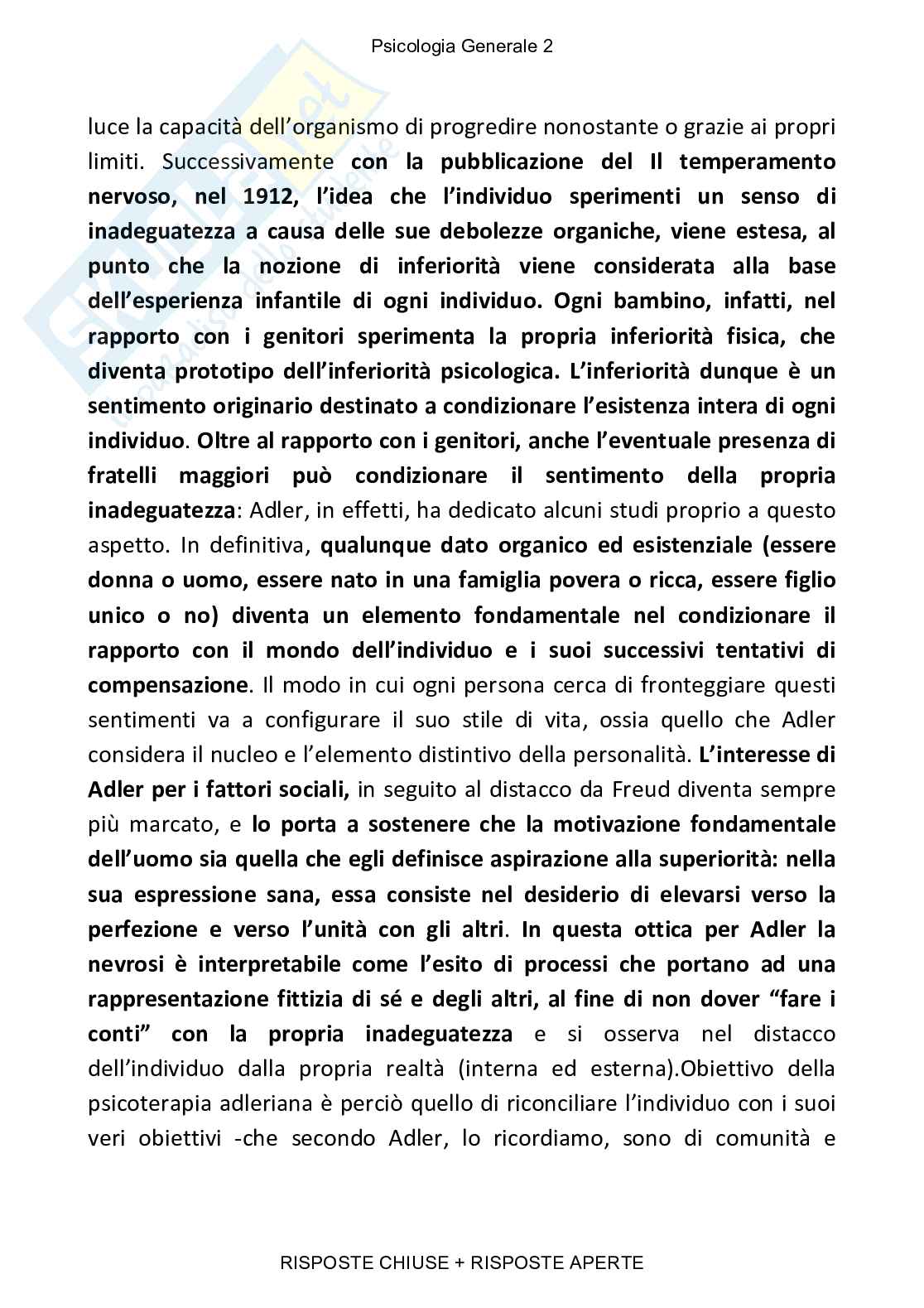 Psicologia Generale 2

luce la capacità dell'organismo di progredire nonostante o grazie ai propri limiti. Successivamente con la pubblicazione del Il temperamento nervoso, nel 1912, l'idea che l'individuo sperimenti un senso di inadeguatezza a causa delle sue debolezze organiche, viene estesa, al punto che la nozione di inferiorità viene considerata alla base dell'esperienza infantile di ogni individuo. Ogni bambino, infatti, nel rapporto con i genitori sperimenta la propria inferiorità fisica, che diventa prototipo dell'inferiorità psicologica. L'inferiorità dunque è un sentimento originario destinato a condizionare l'esistenza intera di ogni individuo. Oltre al rapporto con i genitori, anche l'eventuale presenza di fratelli maggiori può condizionare il sentimento della propria inadeguatezza: Adler, in effetti, ha dedicato alcuni studi proprio a questo aspetto. In definitiva, qualunque dato organico ed esistenziale (essere donna o uomo, essere nato in una famiglia povera o ricca, essere figlio unico o no) diventa un elemento fondamentale nel condizionare il rapporto con il mondo dell'individuo e i suoi successivi tentativi di compensazione. Il modo in cui ogni persona cerca di fronteggiare questi sentimenti va a configurare il suo stile di vita, ossia quello che Adler considera il nucleo e l'elemento distintivo della personalità. L'interesse di Adler per i fattori sociali, in seguito al distacco da Freud diventa sempre più marcato, e lo porta a sostenere che la motivazione fondamentale dell'uomo sia quella che egli definisce aspirazione alla superiorità: nella sua espressione sana, essa consiste nel desiderio di elevarsi verso la perfezione e verso l'unità con gli altri. In questa ottica per Adler la nevrosi è interpretabile come l'esito di processi che portano ad una rappresentazione fittizia di sé e degli altri, al fine di non dover "fare i conti" con la propria inadeguatezza e si osserva nel distacco dell'individuo dalla propria realtà (interna ed esterna).Obiettivo della psicoterapia adleriana è perciò quello di riconciliare l'individuo con i suoi veri obiettivi -che secondo Adler, lo ricordiamo, sono di comunità e

RISPOSTE CHIUSE + RISPOSTE APERTE